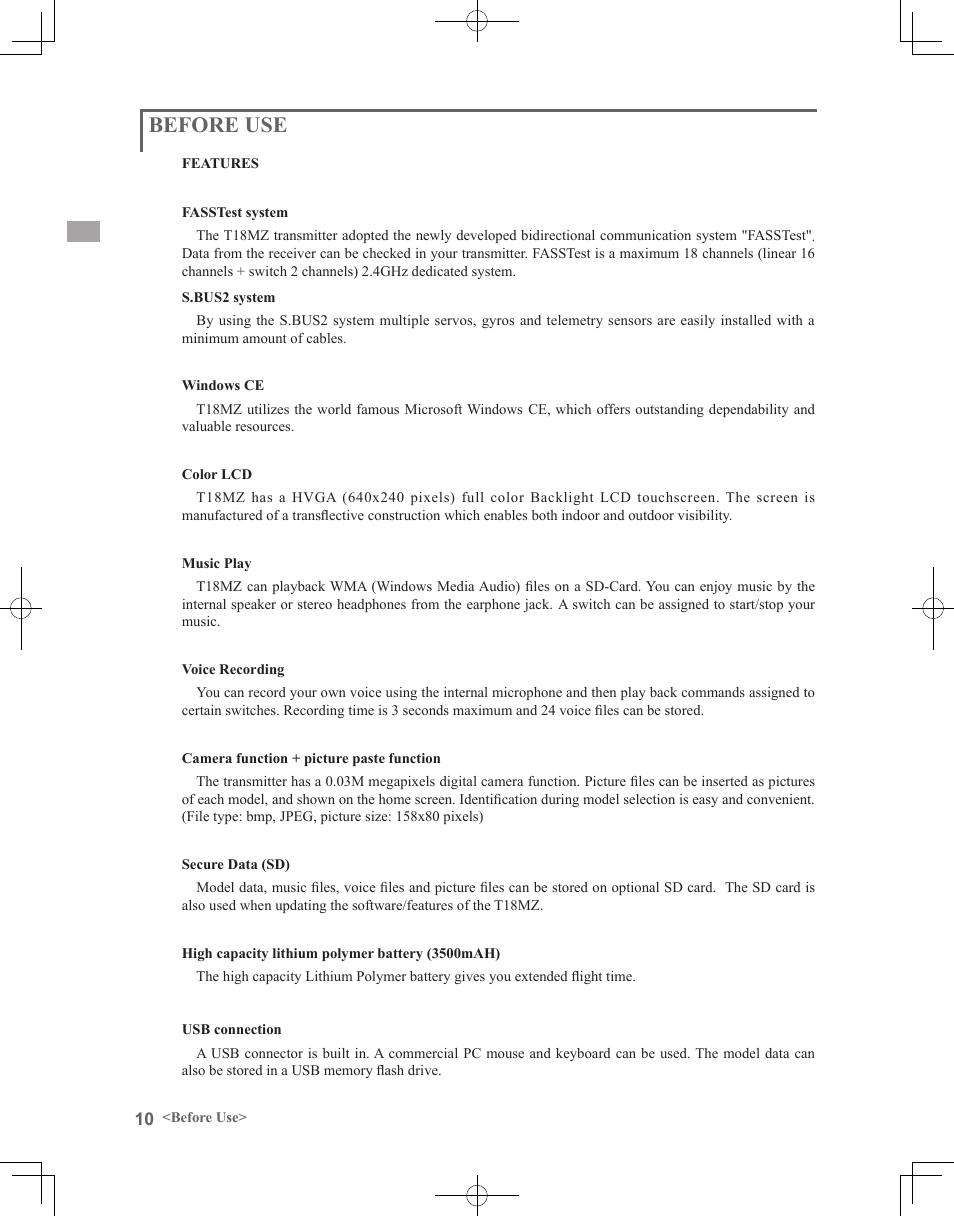 BEFORE USE

FEATURES

FASSTest system

The T18MZ transmitter adopted the newly developed bidirectional communication system "FASSTest". Data from the receiver can be checked in your transmitter. FASSTest is a maximum 18 channels (linear 16 channels + switch 2 channels) 2.4GHz dedicated system.

S.BUS2 system

By using the S.BUS2 system multiple servos, gyros and telemetry sensors are easily installed with a minimum amount of cables.

Windows CE

T18MZ utilizes the world famous Microsoft Windows CE, which offers outstanding dependability and valuable resources.

Color LCD

T18MZ has a HVGA (640x240 pixels) full color Backlight LCD touchscreen. The screen is manufactured of a transflective construction which enables both indoor and outdoor visibility.

Music Play

T18MZ can playback WMA (Windows Media Audio) files on a SD-Card. You can enjoy music by the internal speaker or stereo headphones from the earphone jack. A switch can be assigned to start/stop your music.

Voice Recording

You can record your own voice using the internal microphone and then play back commands assigned to certain switches. Recording time is 3 seconds maximum and 24 voice files can be stored.

Camera function + picture paste function

The transmitter has a 0.03M megapixels digital camera function. Picture files can be inserted as pictures of each model, and shown on the home screen. Identification during model selection is easy and convenient. (File type: bmp, JPEG, picture size: 158x80 pixels)

Secure Data (SD)

Model data, music files, voice files and picture files can be stored on optional SD card. The SD card is also used when updating the software/features of the T18MZ.

High capacity lithium polymer battery (3500mAH)

The high capacity Lithium Polymer battery gives you extended flight time.

USB connection

A USB connector is built in. A commercial PC mouse and keyboard can be used. The model data can also be stored in a USB memory flash drive.

10 <Before Use>